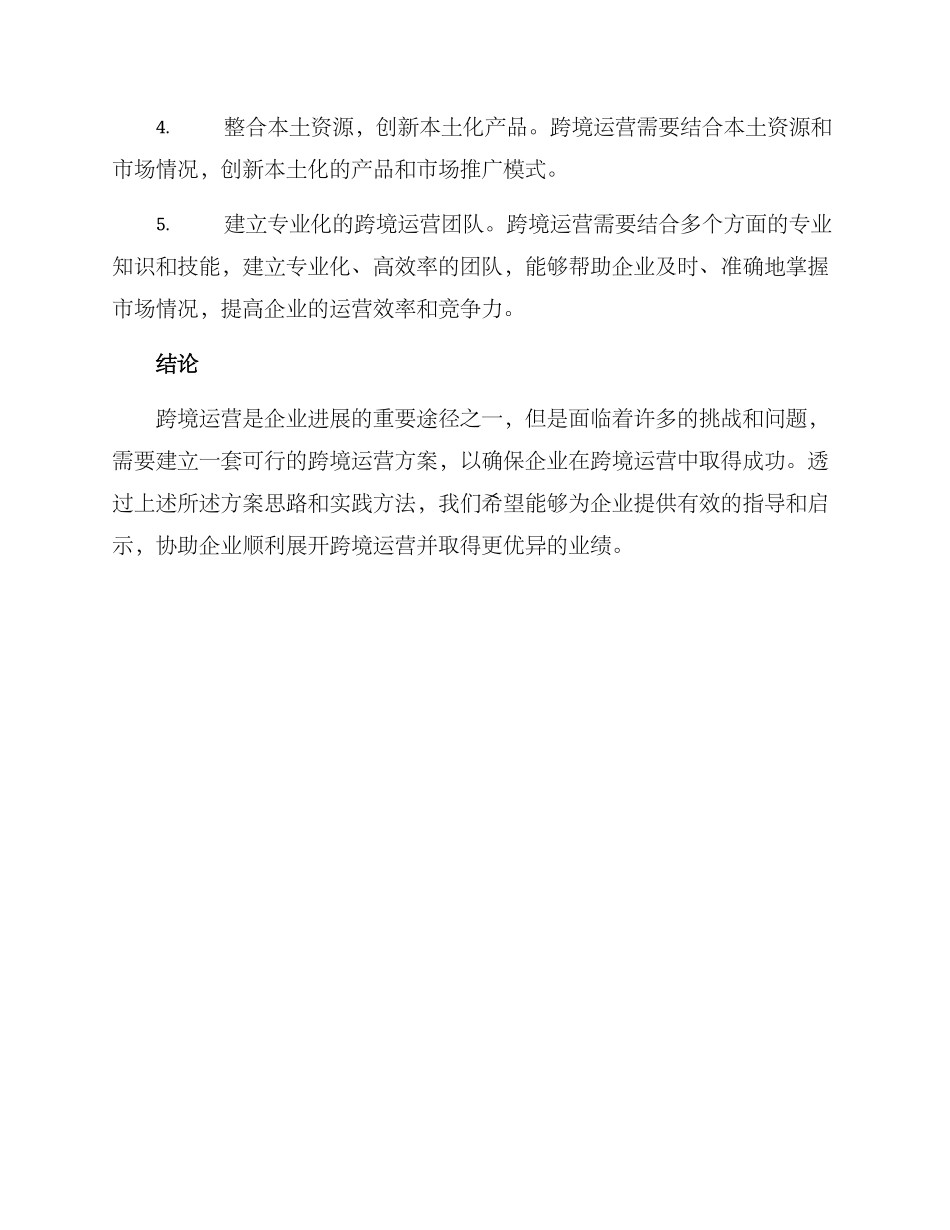 4. 整合本土资源，创新本土化产品。跨境运营需要结合本土资源和市场情况，创新本土化的产品和市场推广模式。

5. 建立专业化的跨境运营团队。跨境运营需要结合多个方面的专业知识和技能，建立专业化、高效率的团队，能够帮助企业及时、准确地掌握市场情况，提高企业的运营效率和竞争力。

结论

跨境运营是企业进展的重要途径之一，但是面临着许多的挑战和问题，需要建立一套可行的跨境运营方案，以确保企业在跨境运营中取得成功。透过上述所述方案思路和实践方法，我们希望能够为企业提供有效的指导和启示，协助企业顺利展开跨境运营并取得更优异的业绩。